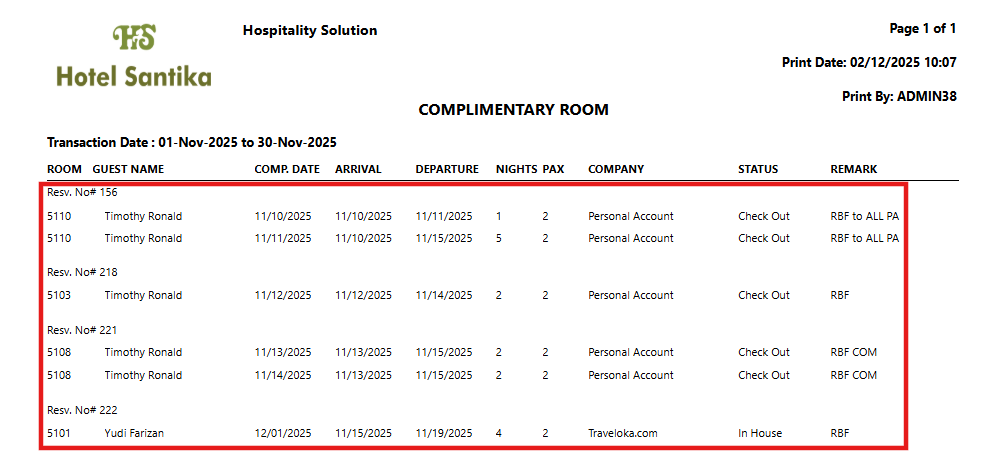 HS
Hotel Santika

Hospitality Solution

Page 1 of 1

Print Date: 02/12/2025 10:07

Print By: ADMIN38

COMPLIMENTARY ROOM

Transaction Date : 01-Nov-2025 to 30-Nov-2025

| ROOM | GUEST NAME | COMP. DATE | ARRIVAL | DEPARTURE | NIGHTS | PAX | COMPANY | STATUS | REMARK |
|---|---|---|---|---|---|---|---|---|---|
| Resv. No# 156 | | | | | | | | | |
| 5110 | Timothy Ronald | 11/10/2025 | 11/10/2025 | 11/11/2025 | 1 | 2 | Personal Account | Check Out | RBF to ALL PA |
| 5110 | Timothy Ronald | 11/11/2025 | 11/10/2025 | 11/15/2025 | 5 | 2 | Personal Account | Check Out | RBF to ALL PA |
| Resv. No# 218 | | | | | | | | | |
| 5103 | Timothy Ronald | 11/12/2025 | 11/12/2025 | 11/14/2025 | 2 | 2 | Personal Account | Check Out | RBF |
| Resv. No# 221 | | | | | | | | | |
| 5108 | Timothy Ronald | 11/13/2025 | 11/13/2025 | 11/15/2025 | 2 | 2 | Personal Account | Check Out | RBF COM |
| 5108 | Timothy Ronald | 11/14/2025 | 11/13/2025 | 11/15/2025 | 2 | 2 | Personal Account | Check Out | RBF COM |
| Resv. No# 222 | | | | | | | | | |
| 5101 | Yudi Farizan | 12/01/2025 | 11/15/2025 | 11/19/2025 | 4 | 2 | Traveloka.com | In House | RBF |